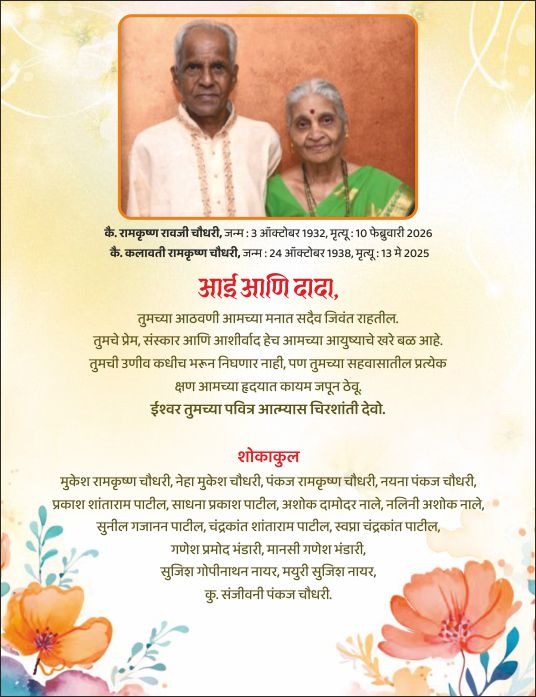 कै. रामकृष्ण रावजी चौधरी, जन्म : 3 ऑक्टोबर 1932, मृत्यू : 10 फेब्रुवारी 2026
कै. कलावती रामकृष्ण चौधरी, जन्म : 24 ऑक्टोबर 1938, मृत्यू : 13 मे 2025

आई आणि दादा,

तुमच्या आठवणी आमच्या मनात सदैव जिवंत राहतील.
तुमचे प्रेम, संस्कार आणि आशीर्वाद हेच आमच्या आयुष्याचे खरे बळ आहे.
तुमची उणीव कधीच भरून निघणार नाही, पण तुमच्या सहवासातील प्रत्येक क्षण आमच्या हृदयात कायम जपून ठेवू.
ईश्वर तुमच्या पवित्र आत्म्यास चिरशांती देवो.

शोकाकुल

मुकेश रामकृष्ण चौधरी, नेहा मुकेश चौधरी, पंकज रामकृष्ण चौधरी, नयना पंकज चौधरी, प्रकाश शांताराम पाटील, साधना प्रकाश पाटील, अशोक दामोदर नाले, नलिनी अशोक नाले, सुनील गजानन पाटील, चंद्रकांत शांताराम पाटील, स्वप्ना चंद्रकांत पाटील, गणेश प्रमोद भंडारी, मानसी गणेश भंडारी, सुजिश गोपीनाथन नायर, मयुरी सुजिश नायर, कु. संजीवनी पंकज चौधरी.